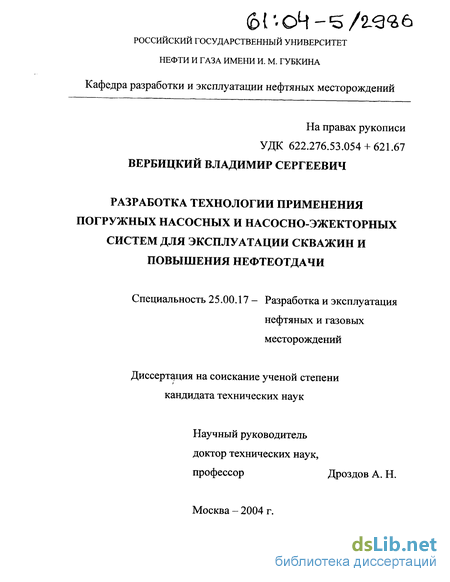 61:04-5/2986

РОССИЙСКИЙ ГОСУДАРСТВЕННЫЙ УНИВЕРСИТЕТ

НЕФТИ И ГАЗА ИМЕНИ И. М. ГУБКИНА

Кафедра разработки и эксплуатации нефтяных месторождений

На правах рукописи

УДК 622.276.53.054 + 621.67

ВЕРБИЦКИЙ ВЛАДИМИР СЕРГЕЕВИЧ

РАЗРАБОТКА ТЕХНОЛОГИИ ПРИМЕНЕНИЯ ПОГРУЖНЫХ НАСОСНЫХ И НАСОСНО-ЭЖЕКТОРНЫХ СИСТЕМ ДЛЯ ЭКСПЛУАТАЦИИ СКВАЖИН И ПОВЫШЕНИЯ НЕФТЕОТДАЧИ

Специальность 25.00.17 – Разработка и эксплуатация нефтяных и газовых месторождений

Диссертация на соискание ученой степени кандидата технических наук

Научный руководитель
доктор технических наук,
профессор Дроздов А. Н.

Москва – 2004 г.

dsLib.net
библиотека диссертаций